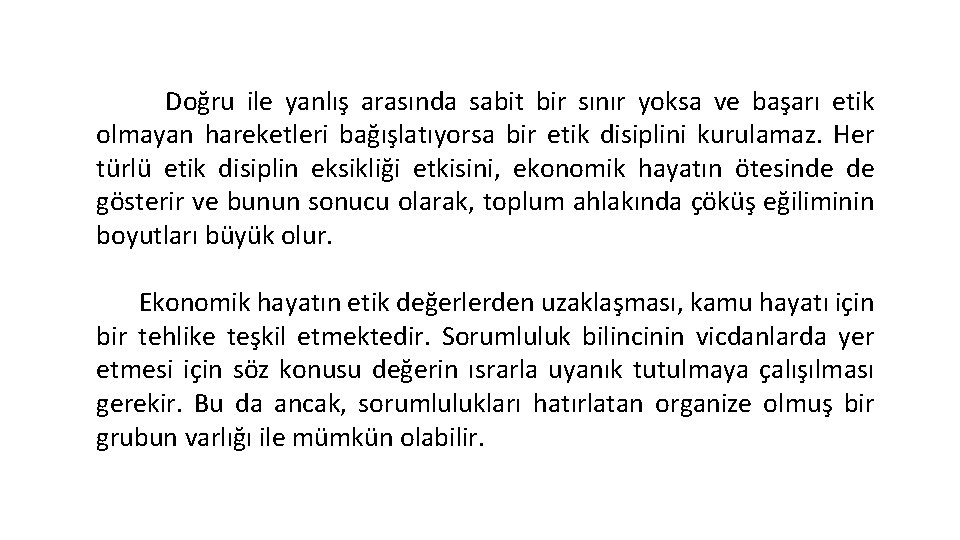 Doğru ile yanlış arasında sabit bir sınır yoksa ve başarı etik olmayan hareketleri bağışlatıyorsa bir etik disiplini kurulamaz. Her türlü etik disiplin eksikliği etkisini, ekonomik hayatın ötesinde de gösterir ve bunun sonucu olarak, toplum ahlakında çöküş eğiliminin boyutları büyük olur.

Ekonomik hayatın etik değerlerden uzaklaşması, kamu hayatı için bir tehlike teşkil etmektedir. Sorumluluk bilincinin vicdanlarda yer etmesi için söz konusu değerin ısrarla uyanık tutulmaya çalışılması gerekir. Bu da ancak, sorumlulukları hatırlatan organize olmuş bir grubun varlığı ile mümkün olabilir.